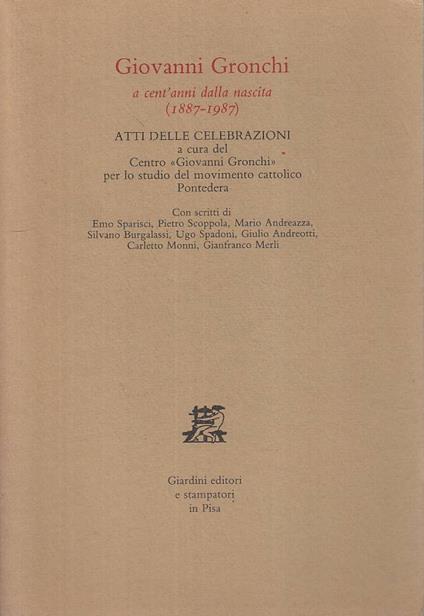 Giovanni Gronchi

a cent'anni dalla nascita
(1887-1987)

ATTI DELLE CELEBRAZIONI
a cura del
Centro «Giovanni Gronchi»
per lo studio del movimento cattolico
Pontedera

Con scritti di
Emo Sparisci, Pietro Scoppola, Mario Andreazza,
Silvano Burgalassi, Ugo Spadoni, Giulio Andreotti,
Carletto Monni, Gianfranco Merli

Giardini editori
e stampatori
in Pisa